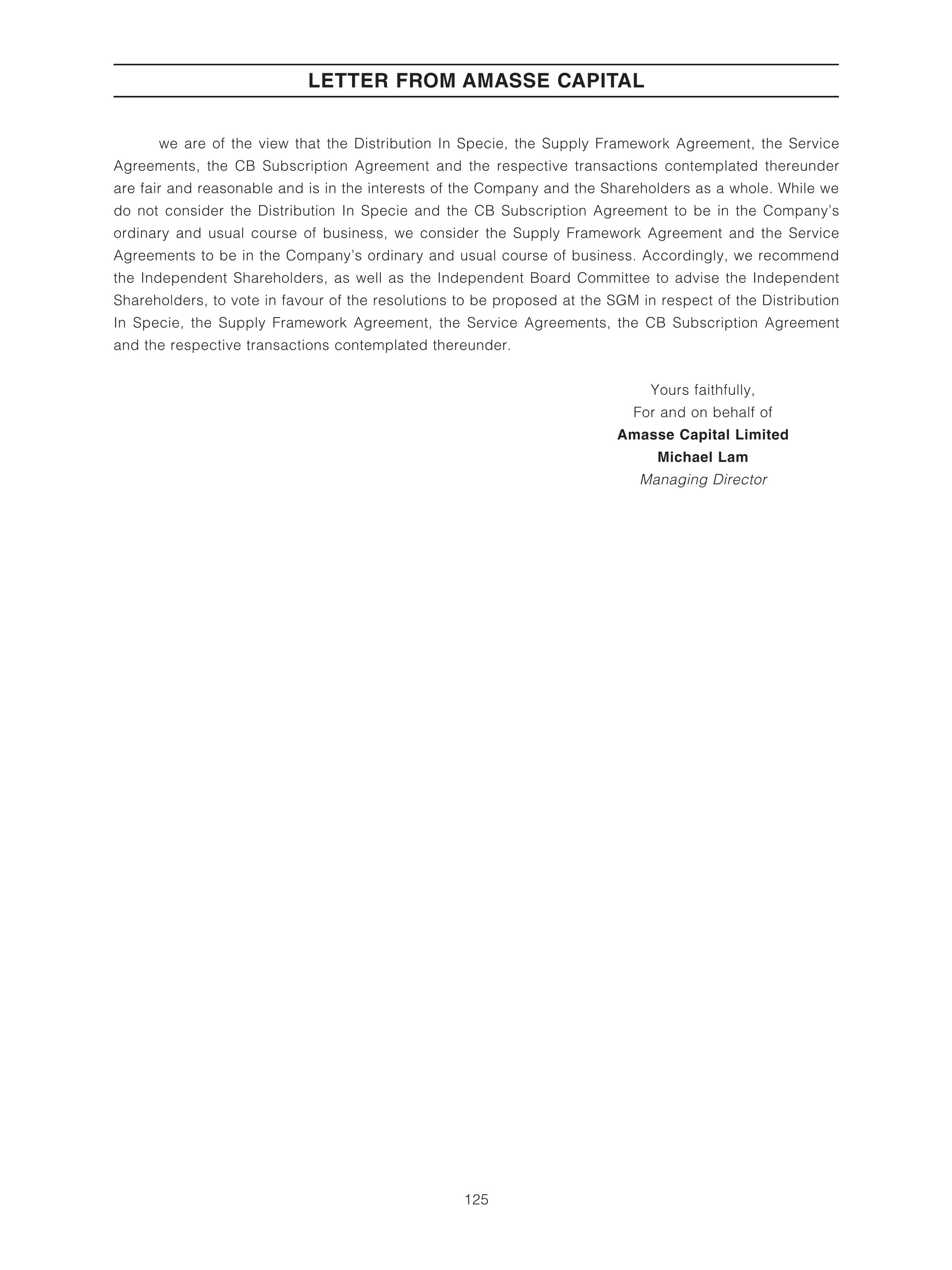 LETTER FROM AMASSE CAPITAL

we are of the view that the Distribution In Specie, the Supply Framework Agreement, the Service Agreements, the CB Subscription Agreement and the respective transactions contemplated thereunder are fair and reasonable and is in the interests of the Company and the Shareholders as a whole. While we do not consider the Distribution In Specie and the CB Subscription Agreement to be in the Company's ordinary and usual course of business, we consider the Supply Framework Agreement and the Service Agreements to be in the Company's ordinary and usual course of business. Accordingly, we recommend the Independent Shareholders, as well as the Independent Board Committee to advise the Independent Shareholders, to vote in favour of the resolutions to be proposed at the SGM in respect of the Distribution In Specie, the Supply Framework Agreement, the Service Agreements, the CB Subscription Agreement and the respective transactions contemplated thereunder.

Yours faithfully,
For and on behalf of
Amasse Capital Limited
Michael Lam
Managing Director

125